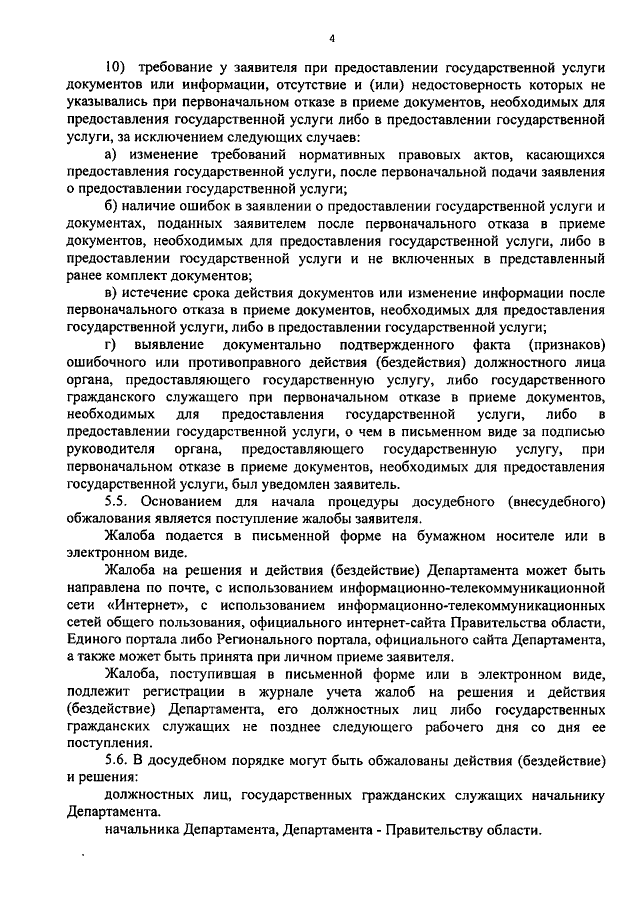 4

10) требование у заявителя при предоставлении государственной услуги документов или информации, отсутствие и (или) недостоверность которых не указывались при первоначальном отказе в приеме документов, необходимых для предоставления государственной услуги либо в предоставлении государственной услуги, за исключением следующих случаев:

а) изменение требований нормативных правовых актов, касающихся предоставления государственной услуги, после первоначальной подачи заявления о предоставлении государственной услуги;

б) наличие ошибок в заявлении о предоставлении государственной услуги и документах, поданных заявителем после первоначального отказа в приеме документов, необходимых для предоставления государственной услуги, либо в предоставлении государственной услуги и не включенных в представленный ранее комплект документов;

в) истечение срока действия документов или изменение информации после первоначального отказа в приеме документов, необходимых для предоставления государственной услуги, либо в предоставлении государственной услуги;

г) выявление документально подтвержденного факта (признаков) ошибочного или противоправного действия (бездействия) должностного лица органа, предоставляющего государственную услугу, либо государственного гражданского служащего при первоначальном отказе в приеме документов, необходимых для предоставления государственной услуги, либо в предоставлении государственной услуги, о чем в письменном виде за подписью руководителя органа, предоставляющего государственную услугу, при первоначальном отказе в приеме документов, необходимых для предоставления государственной услуги, был уведомлен заявитель.

5.5. Основанием для начала процедуры досудебного (внесудебного) обжалования является поступление жалобы заявителя.

Жалоба подается в письменной форме на бумажном носителе или в электронном виде.

Жалоба на решения и действия (бездействие) Департамента может быть направлена по почте, с использованием информационно-телекоммуникационной сети «Интернет», с использованием информационно-телекоммуникационных сетей общего пользования, официального интернет-сайта Правительства области, Единого портала либо Регионального портала, официального сайта Департамента, а также может быть принята при личном приеме заявителя.

Жалоба, поступившая в письменной форме или в электронном виде, подлежит регистрации в журнале учета жалоб на решения и действия (бездействие) Департамента, его должностных лиц либо государственных гражданских служащих не позднее следующего рабочего дня со дня ее поступления.

5.6. В досудебном порядке могут быть обжалованы действия (бездействие) и решения:

должностных лиц, государственных гражданских служащих начальнику Департамента.

начальника Департамента, Департамента - Правительству области.